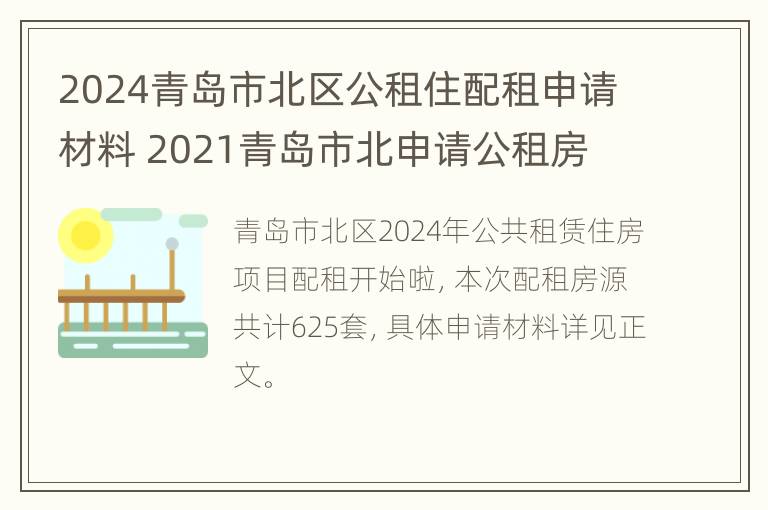 2024青岛市北区公租住配租申请材料 2021青岛市北申请公租房

青岛市北区2024年公共租赁住房项目配租开始啦, 本次配租房源共计625套, 具体申请材料详见正文。